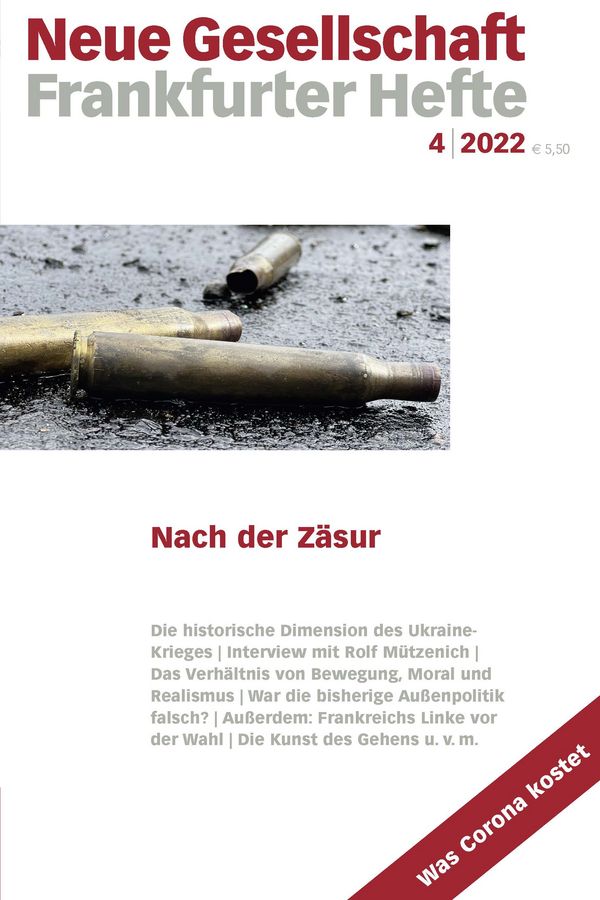 Neue Gesellschaft
Frankfurter Hefte

4 | 2022 € 5,50

Nach der Zäsur

Die historische Dimension des Ukraine-Krieges | Interview mit Rolf Mützenich | Das Verhältnis von Bewegung, Moral und Realismus | War die bisherige Außenpolitik falsch? | Außerdem: Frankreichs Linke vor der Wahl | Die Kunst des Gehens u. v. m.

Was Corona kostet